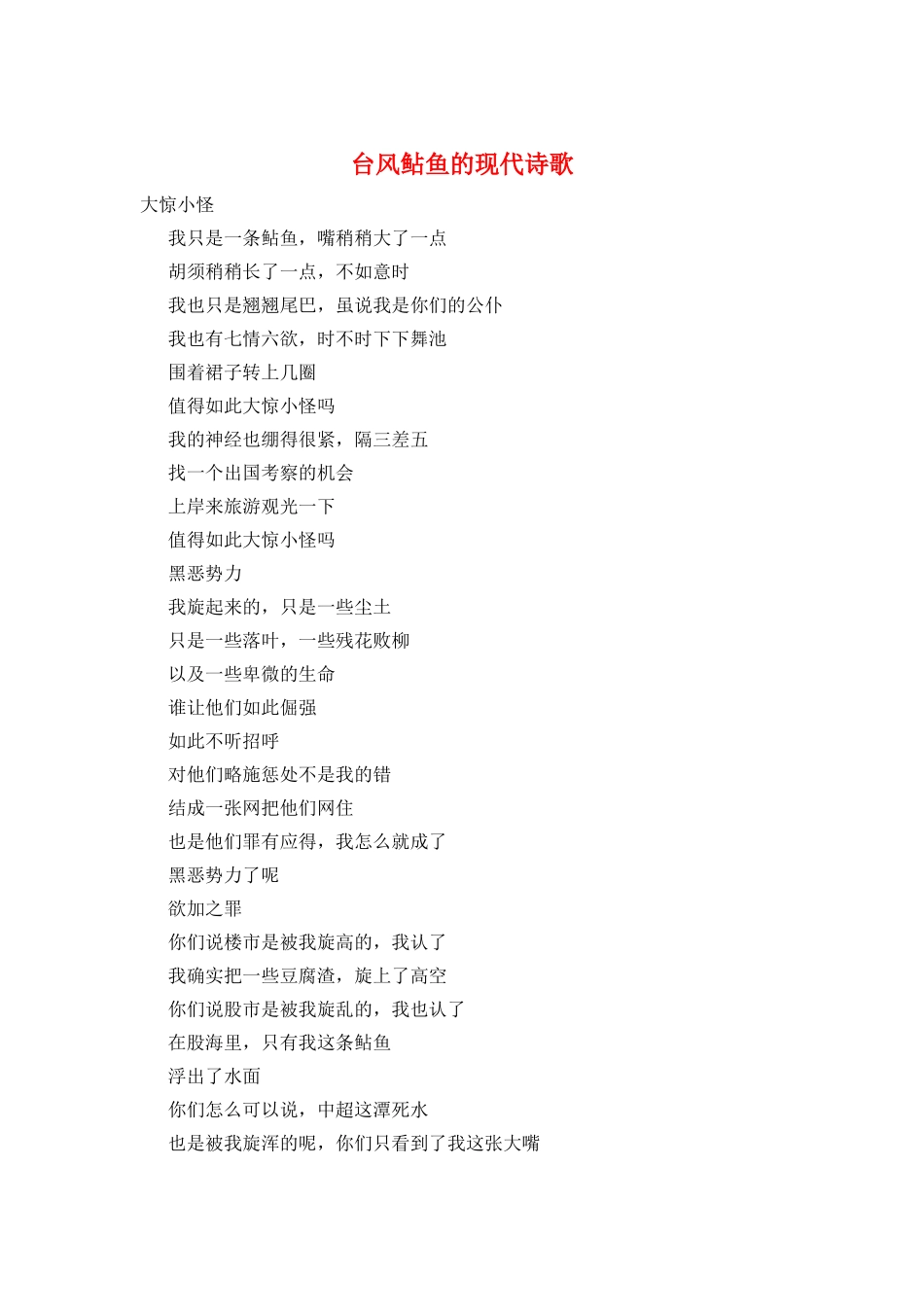 台风鲇鱼的现代诗歌

大惊小怪

我只是一条鲇鱼，嘴稍稍大了一点
胡须稍稍长了一点，不如意时
我也只是翘翘尾巴，虽说我是你们的公仆
我也有七情六欲，时不时下下舞池
围着裙子转上几圈
值得如此大惊小怪吗
我的神经也绷得很紧，隔三差五
找一个出国考察的机会
上岸来旅游观光一下
值得如此大惊小怪吗
黑恶势力
我旋起来的，只是一些尘土
只是一些落叶，一些残花败柳
以及一些卑微的生命
谁让他们如此倔强
如此不听招呼
对他们略施惩处不是我的错
结成一张网把他们网住
也是他们罪有应得，我怎么就成了
黑恶势力了呢
欲加之罪
你们说楼市是被我旋高的，我认了
我确实把一些豆腐渣，旋上了高空
你们说股市是被我旋乱的，我也认了
在股海里，只有我这条鲇鱼
浮出了水面
你们怎么可以说，中超这潭死水
也是被我旋浑的呢，你们只看到了我这张大嘴